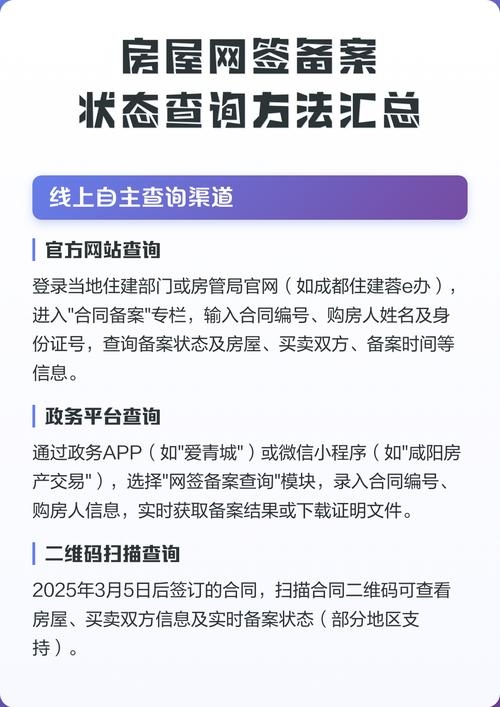 房屋网签备案
状态查询方法汇总

线上自主查询渠道

官方网站查询

登录当地住建部门或房管局官网（如成都住建蓉e办），进入"合同备案"专栏，输入合同编号、购房人姓名及身份证号，查询备案状态及房屋、买卖双方、备案时间等信息。

政务平台查询

通过政务APP（如"爱青城"）或微信小程序（如"咸阳房产交易"），选择"网签备案查询"模块，录入合同编号、购房人信息，实时获取备案结果或下载证明文件。

二维码扫描查询

2025年3月5日后签订的合同，扫描合同二维码可查看房屋、买卖双方信息及实时备案状态（部分地区支持）。